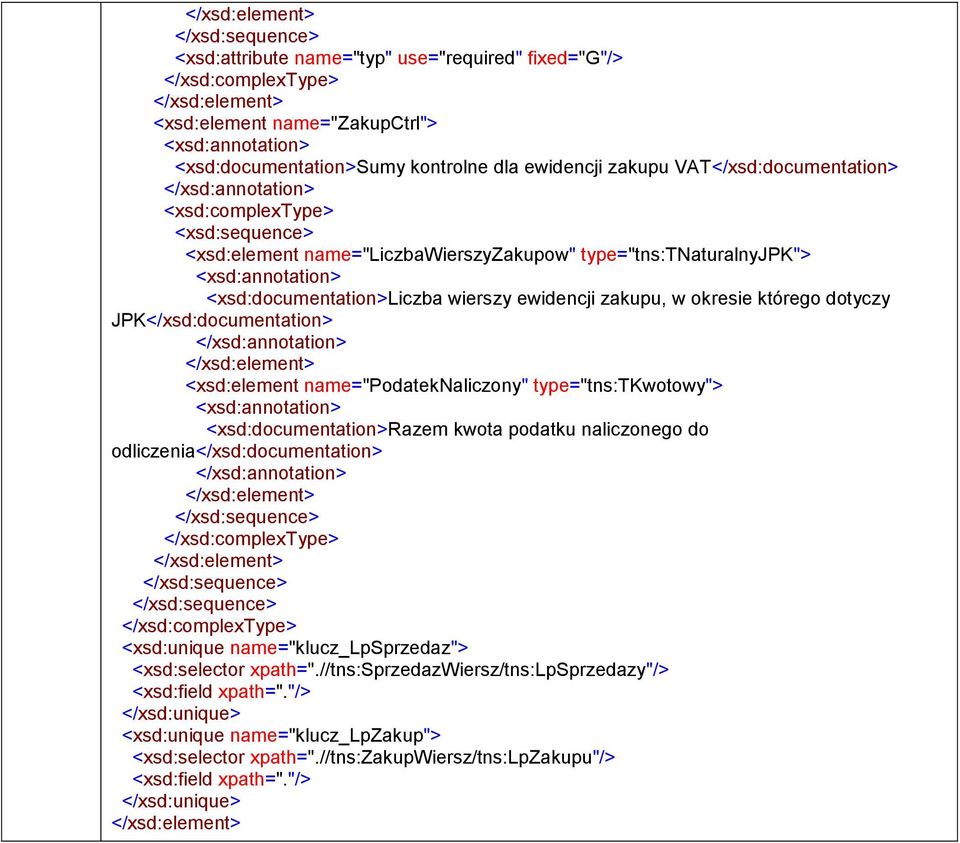 </xsd:element>
</xsd:sequence>
<xsd:attribute name="typ" use="required" fixed="G"/>
</xsd:complexType>
</xsd:element>
<xsd:element name="ZakupCtrl">
<xsd:annotation>
<xsd:documentation>Sumy kontrolne dla ewidencji zakupu VAT</xsd:documentation>
</xsd:annotation>
<xsd:complexType>
<xsd:sequence>
<xsd:element name="LiczbaWierszyZakupow" type="tns:TNaturalnyJPK">
<xsd:annotation>
<xsd:documentation>Liczba wierszy ewidencji zakupu, w okresie którego dotyczy JPK</xsd:documentation>
</xsd:annotation>
</xsd:element>
<xsd:element name="PodatekNaliczony" type="tns:TKwotowy">
<xsd:annotation>
<xsd:documentation>Razem kwota podatku naliczonego do odliczenia</xsd:documentation>
</xsd:annotation>
</xsd:element>
</xsd:sequence>
</xsd:complexType>
</xsd:element>
</xsd:sequence>
</xsd:sequence>
</xsd:complexType>
<xsd:unique name="klucz_LpSprzedaz">
<xsd:selector xpath=".//tns:SprzedazWiersz/tns:LpSprzedazy"/>
<xsd:field xpath="."/>
</xsd:unique>
<xsd:unique name="klucz_LpZakup">
<xsd:selector xpath=".//tns:ZakupWiersz/tns:LpZakupu"/>
<xsd:field xpath="."/>
</xsd:unique>
</xsd:element>